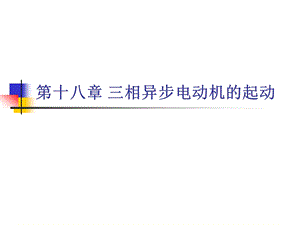 第十八章 三相异步电动机的起动